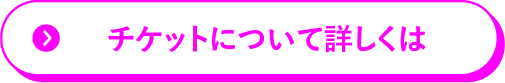 チケットについて詳しくは